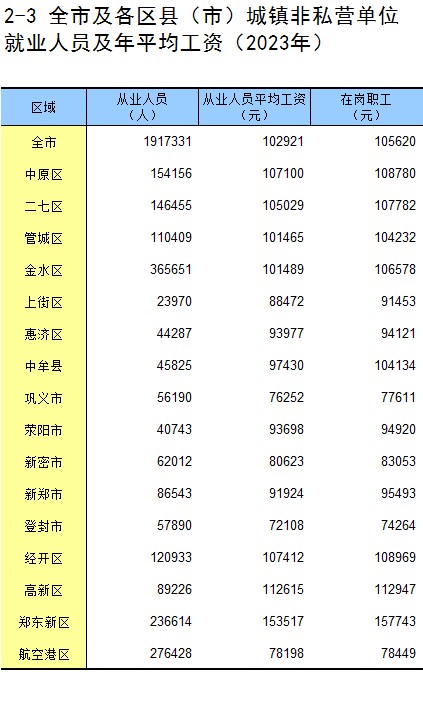 2-3 全市及各区县（市）城镇非私营单位就业人员及年平均工资（2023年）

| 区域 | 从业人员（人） | 从业人员平均工资（元） | 在岗职工（元） |
|---|---|---|---|
| 全市 | 1917331 | 102921 | 105620 |
| 中原区 | 154156 | 107100 | 108780 |
| 二七区 | 146455 | 105029 | 107782 |
| 管城区 | 110409 | 101465 | 104232 |
| 金水区 | 365651 | 101489 | 106578 |
| 上街区 | 23970 | 88472 | 91453 |
| 惠济区 | 44287 | 93977 | 94121 |
| 中牟县 | 45825 | 97430 | 104134 |
| 巩义市 | 56190 | 76252 | 77611 |
| 荥阳市 | 40743 | 93698 | 94920 |
| 新密市 | 62012 | 80623 | 83053 |
| 新郑市 | 86543 | 91924 | 95493 |
| 登封市 | 57890 | 72108 | 74264 |
| 经开区 | 120933 | 107412 | 108969 |
| 高新区 | 89226 | 112615 | 112947 |
| 郑东新区 | 236614 | 153517 | 157743 |
| 航空港区 | 276428 | 78198 | 78449 |